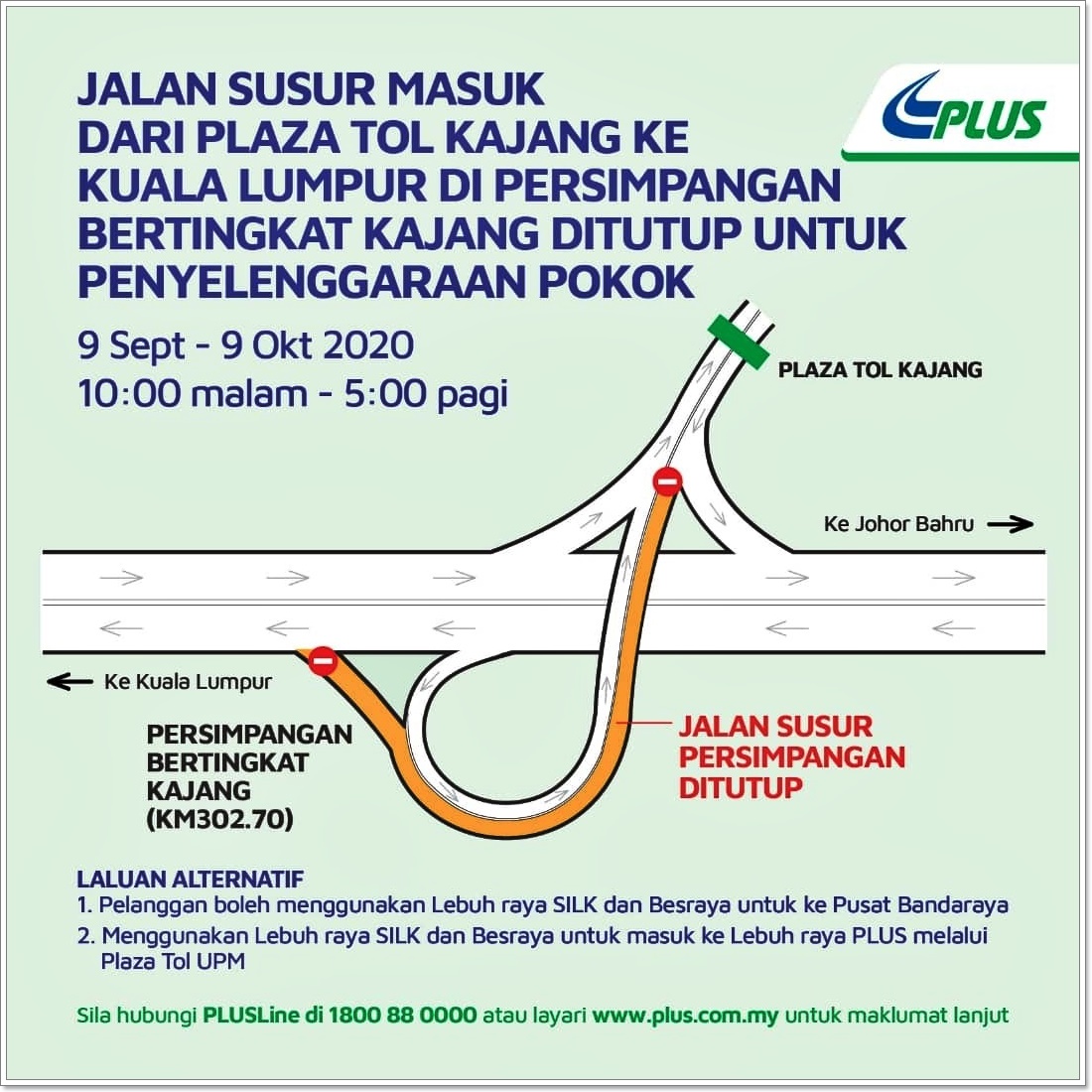 JALAN SUSUR MASUK DARI PLAZA TOL KAJANG KE KUALA LUMPUR DI PERSIMPANGAN BERTINGKAT KAJANG DITUTUP UNTUK PENYELENGGARAAN POKOK

PLUS

9 Sept - 9 Okt 2020
10:00 malam - 5:00 pagi

PLAZA TOL KAJANG

Ke Johor Bahru

Ke Kuala Lumpur

PERSIMPANGAN BERTINGKAT KAJANG (KM302.70)

JALAN SUSUR PERSIMPANGAN DITUTUP

LALUAN ALTERNATIF
1. Pelanggan boleh menggunakan Lebuh raya SILK dan Besraya untuk ke Pusat Bandaraya
2. Menggunakan Lebuh raya SILK dan Besraya untuk masuk ke Lebuh raya PLUS melalui Plaza Tol UPM

Sila hubungi PLUSLine di 1800 88 0000 atau layari www.plus.com.my untuk maklumat lanjut